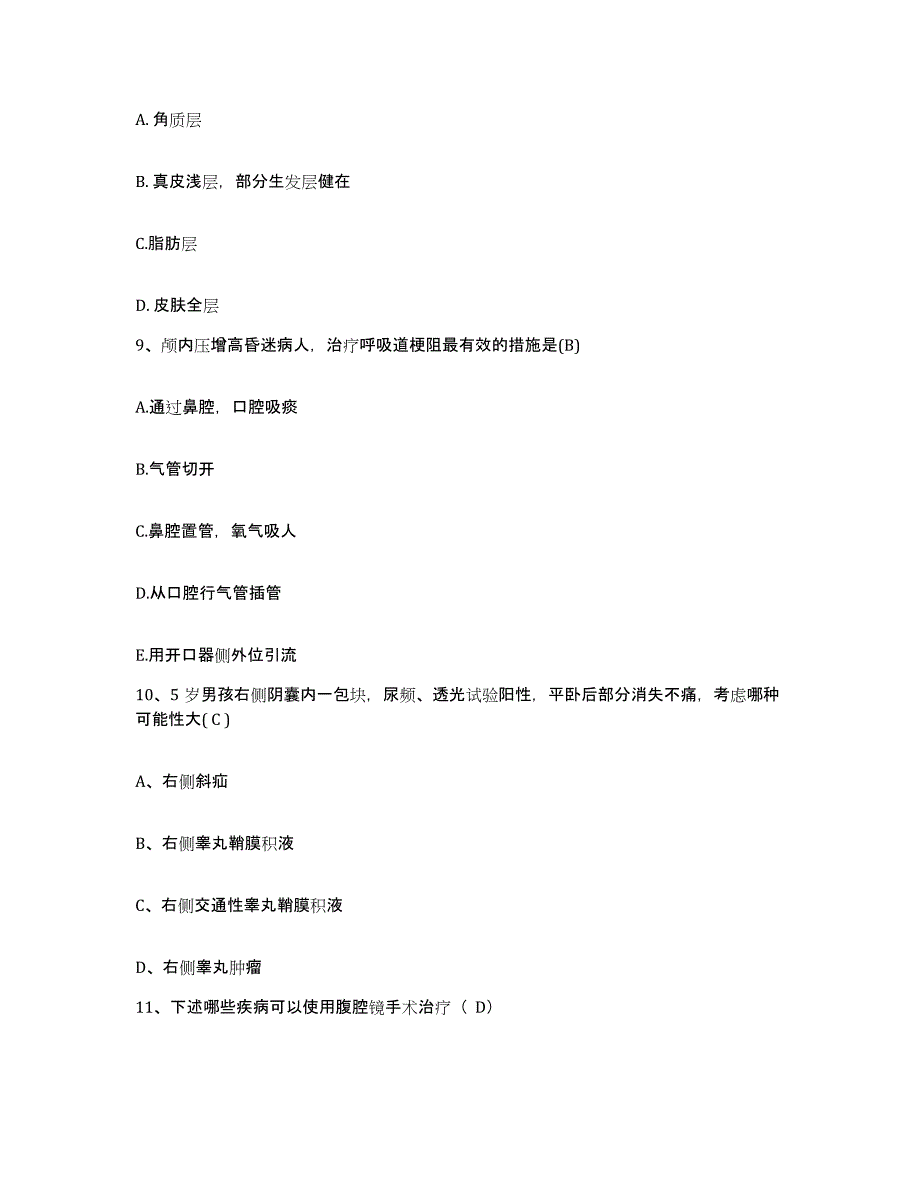 A. 角质层

B. 真皮浅层，部分生发层健在

C.脂肪层

D. 皮肤全层

9、颅内压增高昏迷病人，治疗呼吸道梗阻最有效的措施是(B)

A.通过鼻腔，口腔吸痰

B.气管切开

C.鼻腔置管，氧气吸人

D.从口腔行气管插管

E.用开口器侧外位引流

10、5 岁男孩右侧阴囊内一包块，尿频、透光试验阳性，平卧后部分消失不痛，考虑哪种可能性大( C )

A、右侧斜疝

B、右侧睾丸鞘膜积液

C、右侧交通性睾丸鞘膜积液

D、右侧睾丸肿瘤

11、下述哪些疾病可以使用腹腔镜手术治疗（ D）